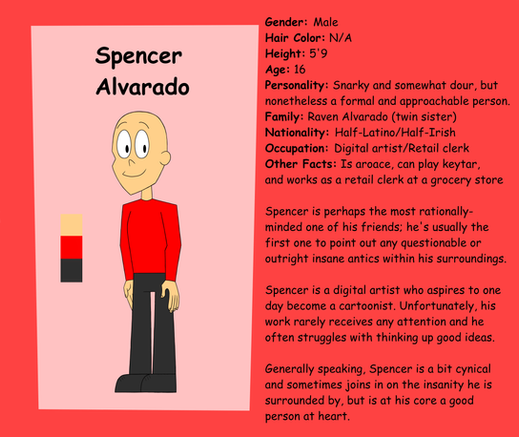 Spencer
Alvarado

Gender: Male
Hair Color: N/A
Height: 5'9
Age: 16
Personality: Snarky and somewhat dour, but nonetheless a formal and approachable person.
Family: Raven Alvarado (twin sister)
Nationality: Half-Latino/Half-Irish
Occupation: Digital artist/Retail clerk
Other Facts: Is aroace, can play keytar, and works as a retail clerk at a grocery store

Spencer is perhaps the most rationally-minded one of his friends; he's usually the first one to point out any questionable or outright insane antics within his surroundings.

Spencer is a digital artist who aspires to one day become a cartoonist. Unfortunately, his work rarely receives any attention and he often struggles with thinking up good ideas.

Generally speaking, Spencer is a bit cynical and sometimes joins in on the insanity he is surrounded by, but is at his core a good person at heart.